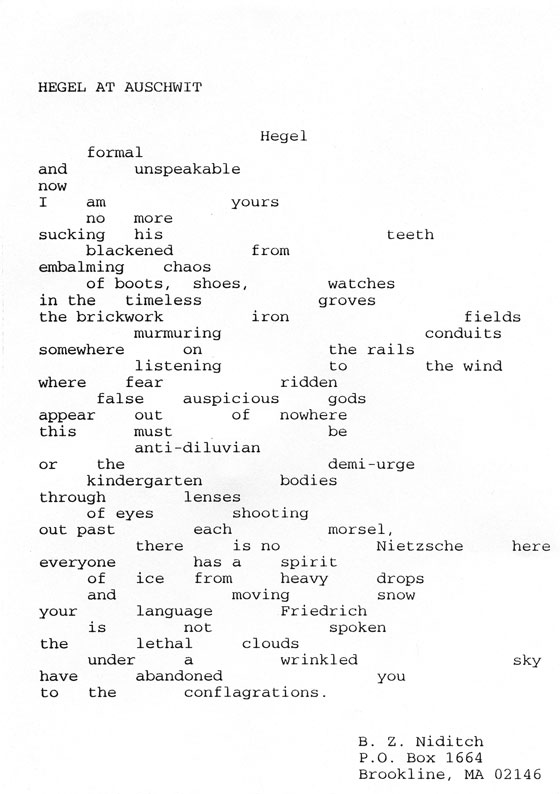 HEGEL AT AUSCHWIT

Hegel
formal
and unspeakable
now
I am yours
no more
sucking his teeth
blackened from
embalming chaos
of boots, shoes, watches
in the timeless groves
the brickwork iron fields
murmuring conduits
somewhere on the rails
listening to the wind
where fear ridden
false auspicious gods
appear out of nowhere
this must be
anti-diluvian
or the demi-urge
kindergarten bodies
through lenses
of eyes shooting
out past each morsel,
there is no Nietzsche here
everyone has a spirit
of ice from heavy drops
and moving snow
your language Friedrich
is not spoken
the lethal clouds
under a wrinkled sky
have abandoned you
to the conflagrations.

B. Z. Niditch
P.O. Box 1664
Brookline, MA 02146